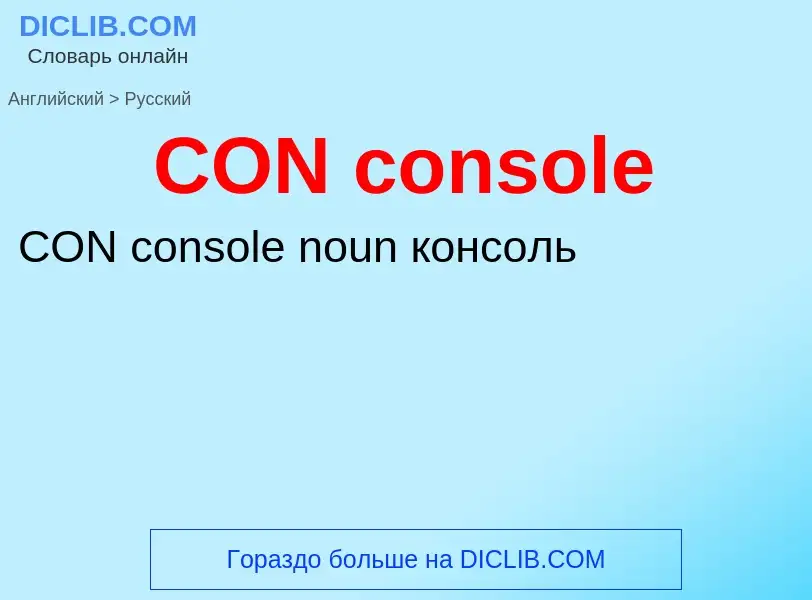 DICLIB.COM
Словарь онлайн

Английский > Русский

CON console

CON console noun консоль

Гораздо больше на DICLIB.COM